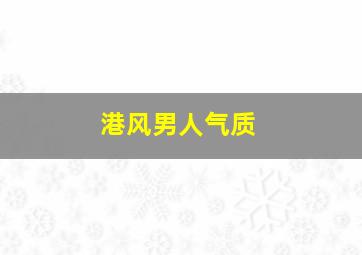 港风男人气质